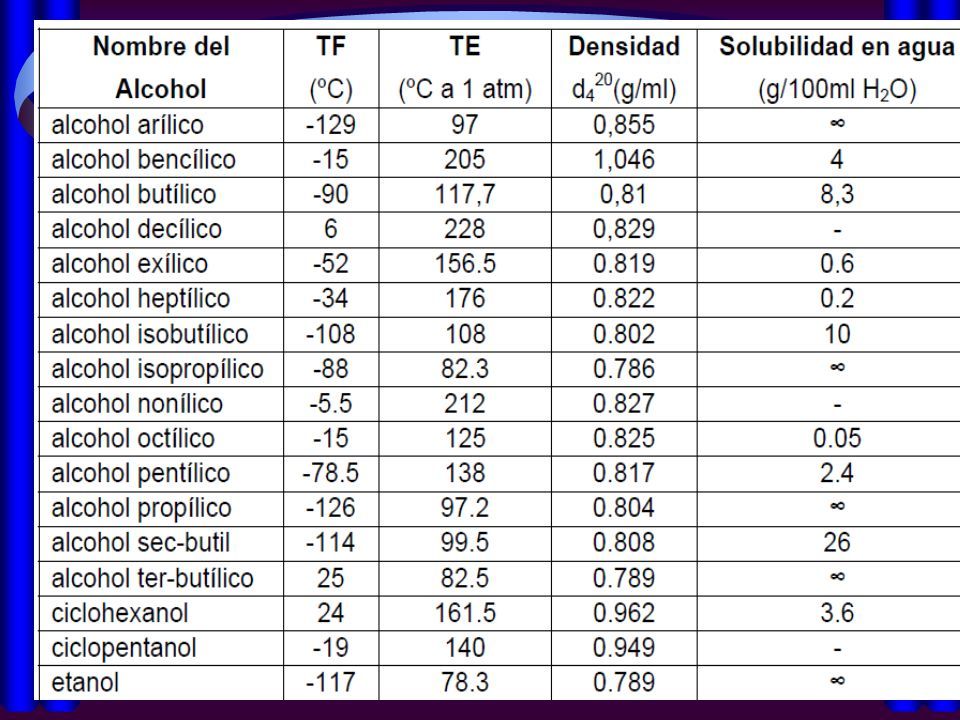 | Nombre del Alcohol | TF (ºC) | TE (ºC a 1 atm) | Densidad $d_4^{20}$(g/ml) | Solubilidad en agua (g/100ml $H_2O$) |
|---|---|---|---|---|
| alcohol arílico | -129 | 97 | 0,855 | ∞ |
| alcohol bencílico | -15 | 205 | 1,046 | 4 |
| alcohol butílico | -90 | 117,7 | 0,81 | 8,3 |
| alcohol decílico | 6 | 228 | 0,829 | - |
| alcohol exílico | -52 | 156.5 | 0.819 | 0.6 |
| alcohol heptílico | -34 | 176 | 0.822 | 0.2 |
| alcohol isobutílico | -108 | 108 | 0.802 | 10 |
| alcohol isopropílico | -88 | 82.3 | 0.786 | ∞ |
| alcohol nonílico | -5.5 | 212 | 0.827 | - |
| alcohol octílico | -15 | 125 | 0.825 | 0.05 |
| alcohol pentílico | -78.5 | 138 | 0.817 | 2.4 |
| alcohol propílico | -126 | 97.2 | 0.804 | ∞ |
| alcohol sec-butil | -114 | 99.5 | 0.808 | 26 |
| alcohol ter-butílico | 25 | 82.5 | 0.789 | ∞ |
| ciclohexanol | 24 | 161.5 | 0.962 | 3.6 |
| ciclopentanol | -19 | 140 | 0.949 | - |
| etanol | -117 | 78.3 | 0.789 | ∞ |